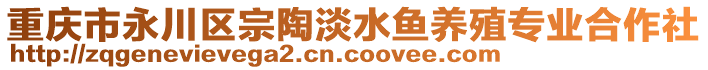 重庆市永川区宗陶淡水鱼养殖专业合作社
http://zqgenevievega2.cn.coovee.com